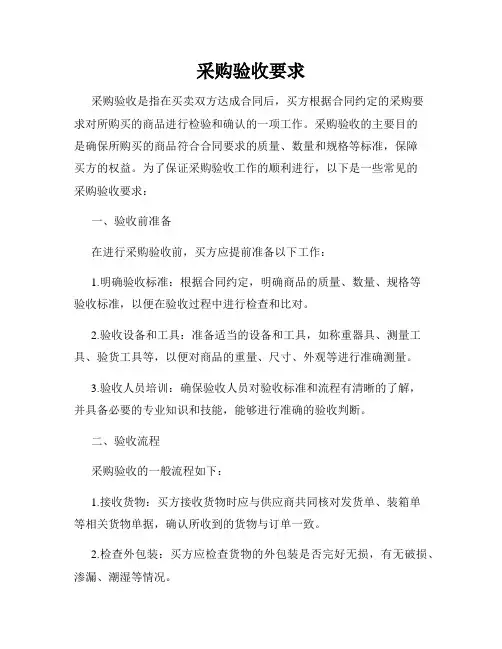 采购验收要求

采购验收是指在买卖双方达成合同后，买方根据合同约定的采购要求对所购买的商品进行检验和确认的一项工作。采购验收的主要目的是确保所购买的商品符合合同要求的质量、数量和规格等标准，保障买方的权益。为了保证采购验收工作的顺利进行，以下是一些常见的采购验收要求：

一、验收前准备

在进行采购验收前，买方应提前准备以下工作：

1.明确验收标准：根据合同约定，明确商品的质量、数量、规格等验收标准，以便在验收过程中进行检查和比对。

2.验收设备和工具：准备适当的设备和工具，如称重器具、测量工具、验货工具等，以便对商品的重量、尺寸、外观等进行准确测量。

3.验收人员培训：确保验收人员对验收标准和流程有清晰的了解，并具备必要的专业知识和技能，能够进行准确的验收判断。

二、验收流程

采购验收的一般流程如下：

1.接收货物：买方接收货物时应与供应商共同核对发货单、装箱单等相关货物单据，确认所收到的货物与订单一致。

2.检查外包装：买方应检查货物的外包装是否完好无损，有无破损、渗漏、潮湿等情况。